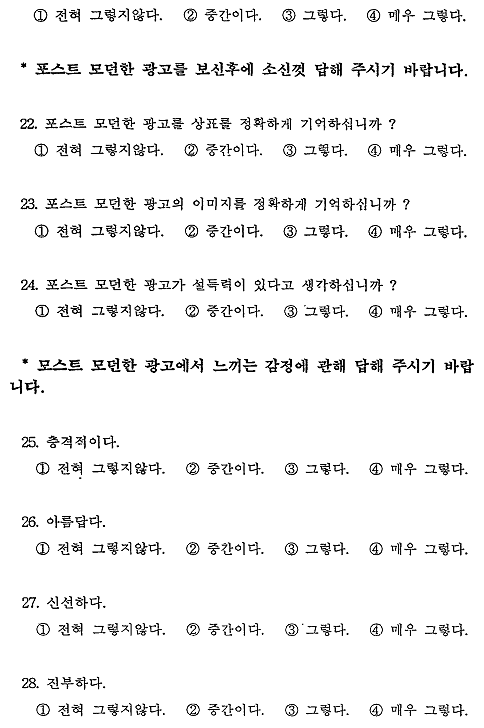 ① 전혀 그렇지않다. ② 중간이다. ③ 그렇다. ④ 매우 그렇다.

* 포스트 모던한 광고를 보신후에 소신껏 답해 주시기 바랍니다.

22. 포스트 모던한 광고를 상표를 정확하게 기억하십니까 ?
① 전혀 그렇지않다. ② 중간이다. ③ 그렇다. ④ 매우 그렇다.

23. 포스트 모던한 광고의 이미지를 정확하게 기억하십니까 ?
① 전혀 그렇지않다. ② 중간이다. ③ 그렇다. ④ 매우 그렇다.

24. 포스트 모던한 광고가 설득력이 있다고 생각하십니까 ?
① 전혀 그렇지않다. ② 중간이다. ③ 그렇다. ④ 매우 그렇다.

* 포스트 모던한 광고에서 느끼는 감정에 관해 답해 주시기 바랍니다.

25. 충격적이다.
① 전혀 그렇지않다. ② 중간이다. ③ 그렇다. ④ 매우 그렇다.

26. 아름답다.
① 전혀 그렇지않다. ② 중간이다. ③ 그렇다. ④ 매우 그렇다.

27. 신선하다.
① 전혀 그렇지않다. ② 중간이다. ③ 그렇다. ④ 매우 그렇다.

28. 진부하다.
① 전혀 그렇지않다. ② 중간이다. ③ 그렇다. ④ 매우 그렇다.